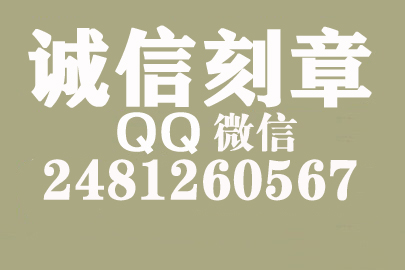 诚信刻章
QQ 微信
2481260567